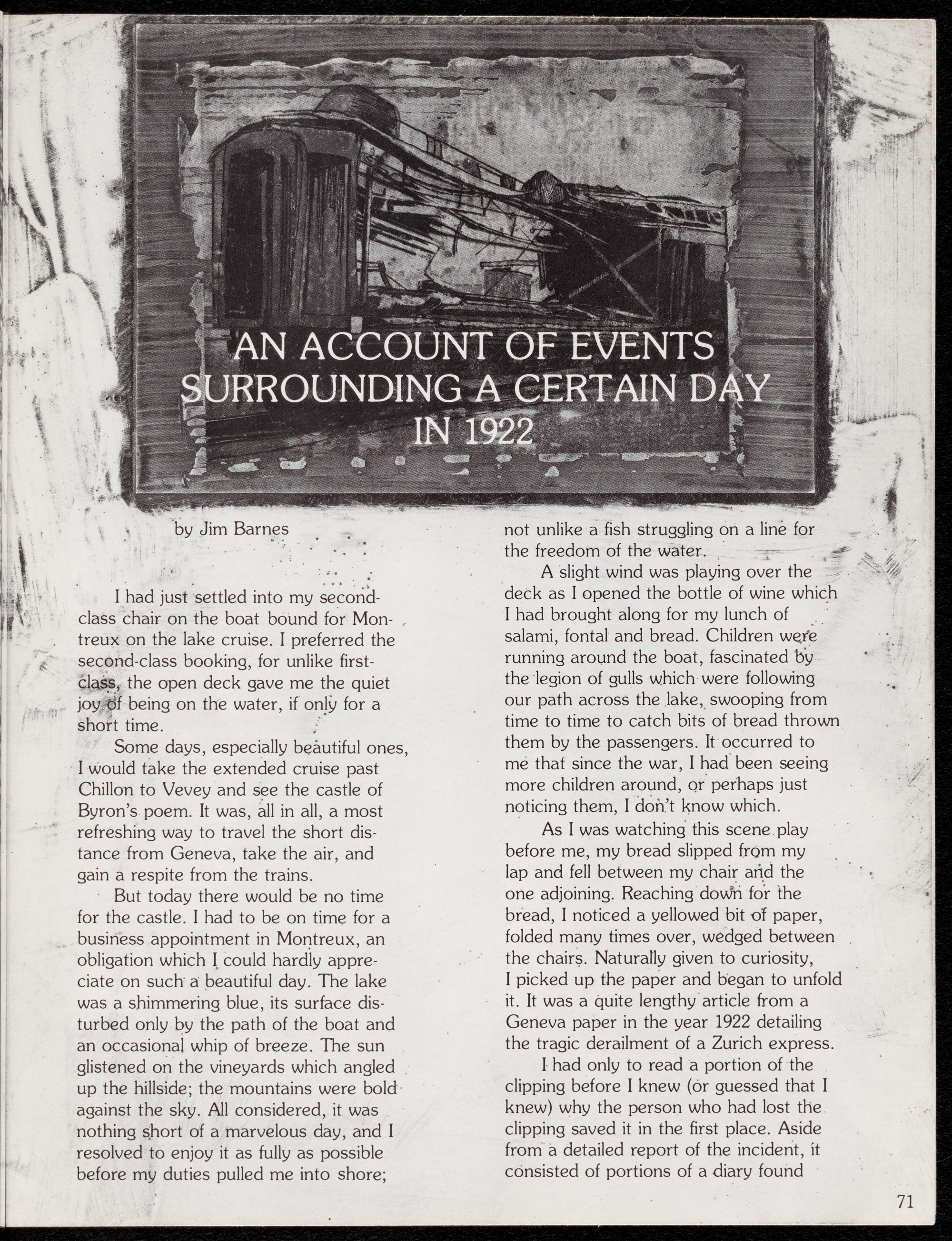 AN ACCOUNT OF EVENTS SURROUNDING A CERTAIN DAY IN 1922

by Jim Barnes

I had just settled into my second-class chair on the boat bound for Montreux on the lake cruise. I preferred the second-class booking, for unlike first-class, the open deck gave me the quiet joy of being on the water, if only for a short time.

Some days, especially beautiful ones, I would take the extended cruise past Chillon to Vevey and see the castle of Byron's poem. It was, all in all, a most refreshing way to travel the short distance from Geneva, take the air, and gain a respite from the trains.

But today there would be no time for the castle. I had to be on time for a business appointment in Montreux, an obligation which I could hardly appreciate on such a beautiful day. The lake was a shimmering blue, its surface disturbed only by the path of the boat and an occasional whip of breeze. The sun glistened on the vineyards which angled up the hillside; the mountains were bold against the sky. All considered, it was nothing short of a marvelous day, and I resolved to enjoy it as fully as possible before my duties pulled me into shore; not unlike a fish struggling on a line for the freedom of the water.

A slight wind was playing over the deck as I opened the bottle of wine which I had brought along for my lunch of salami, fontal and bread. Children were running around the boat, fascinated by the legion of gulls which were following our path across the lake, swooping from time to time to catch bits of bread thrown them by the passengers. It occurred to me that since the war, I had been seeing more children around, or perhaps just noticing them, I don't know which.

As I was watching this scene play before me, my bread slipped from my lap and fell between my chair and the one adjoining. Reaching down for the bread, I noticed a yellowed bit of paper, folded many times over, wedged between the chairs. Naturally given to curiosity, I picked up the paper and began to unfold it. It was a quite lengthy article from a Geneva paper in the year 1922 detailing the tragic derailment of a Zurich express.

I had only to read a portion of the clipping before I knew (or guessed that I knew) why the person who had lost the clipping saved it in the first place. Aside from a detailed report of the incident, it consisted of portions of a diary found

71